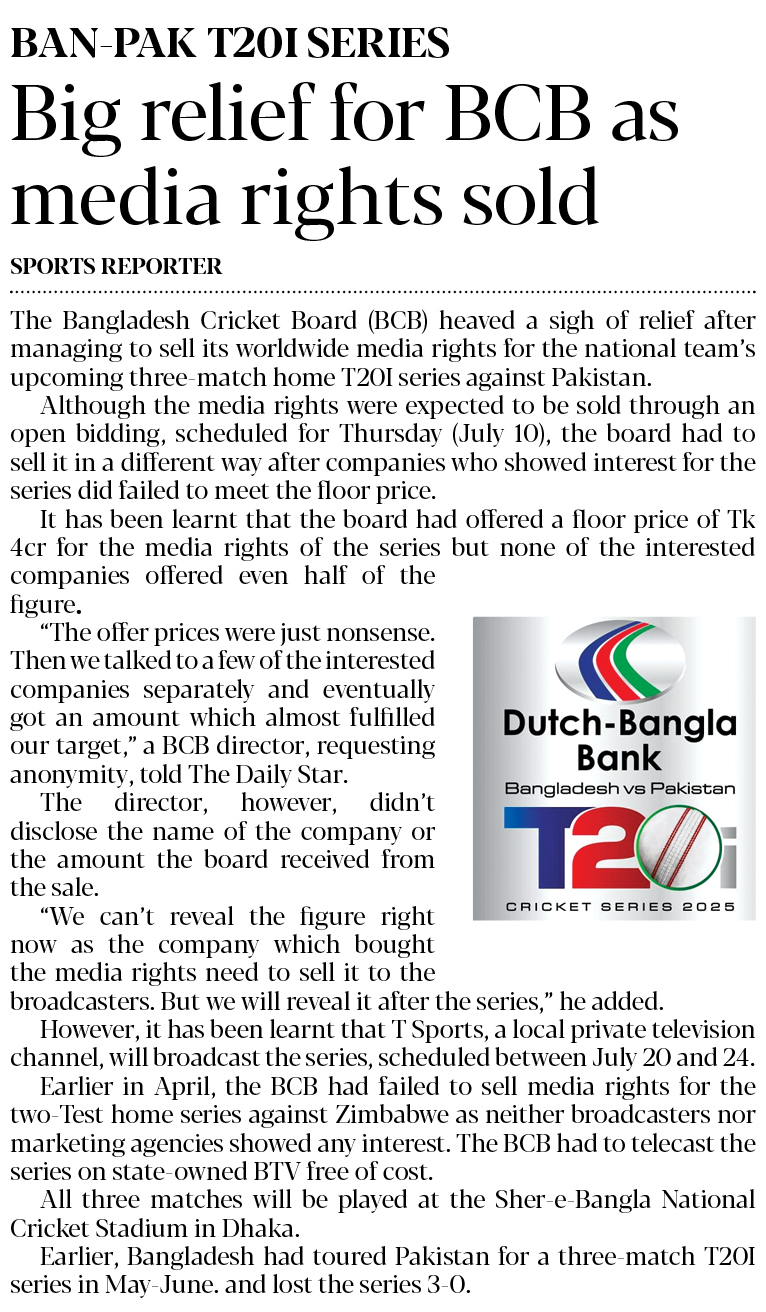 BAN-PAK T20I SERIES

Big relief for BCB as media rights sold

SPORTS REPORTER

The Bangladesh Cricket Board (BCB) heaved a sigh of relief after managing to sell its worldwide media rights for the national team's upcoming three-match home T20I series against Pakistan.

Although the media rights were expected to be sold through an open bidding, scheduled for Thursday (July 10), the board had to sell it in a different way after companies who showed interest for the series did failed to meet the floor price.

It has been learnt that the board had offered a floor price of Tk 4cr for the media rights of the series but none of the interested companies offered even half of the figure.

"The offer prices were just nonsense. Then we talked to a few of the interested companies separately and eventually got an amount which almost fulfilled our target," a BCB director, requesting anonymity, told The Daily Star.

The director, however, didn't disclose the name of the company or the amount the board received from the sale.

"We can't reveal the figure right now as the company which bought the media rights need to sell it to the broadcasters. But we will reveal it after the series," he added.

However, it has been learnt that T Sports, a local private television channel, will broadcast the series, scheduled between July 20 and 24.

Earlier in April, the BCB had failed to sell media rights for the two-Test home series against Zimbabwe as neither broadcasters nor marketing agencies showed any interest. The BCB had to telecast the series on state-owned BTV free of cost.

All three matches will be played at the Sher-e-Bangla National Cricket Stadium in Dhaka.

Earlier, Bangladesh had toured Pakistan for a three-match T20I series in May-June. and lost the series 3-0.

Dutch-Bangla Bank
Bangladesh vs Pakistan
T20i
CRICKET SERIES 2025